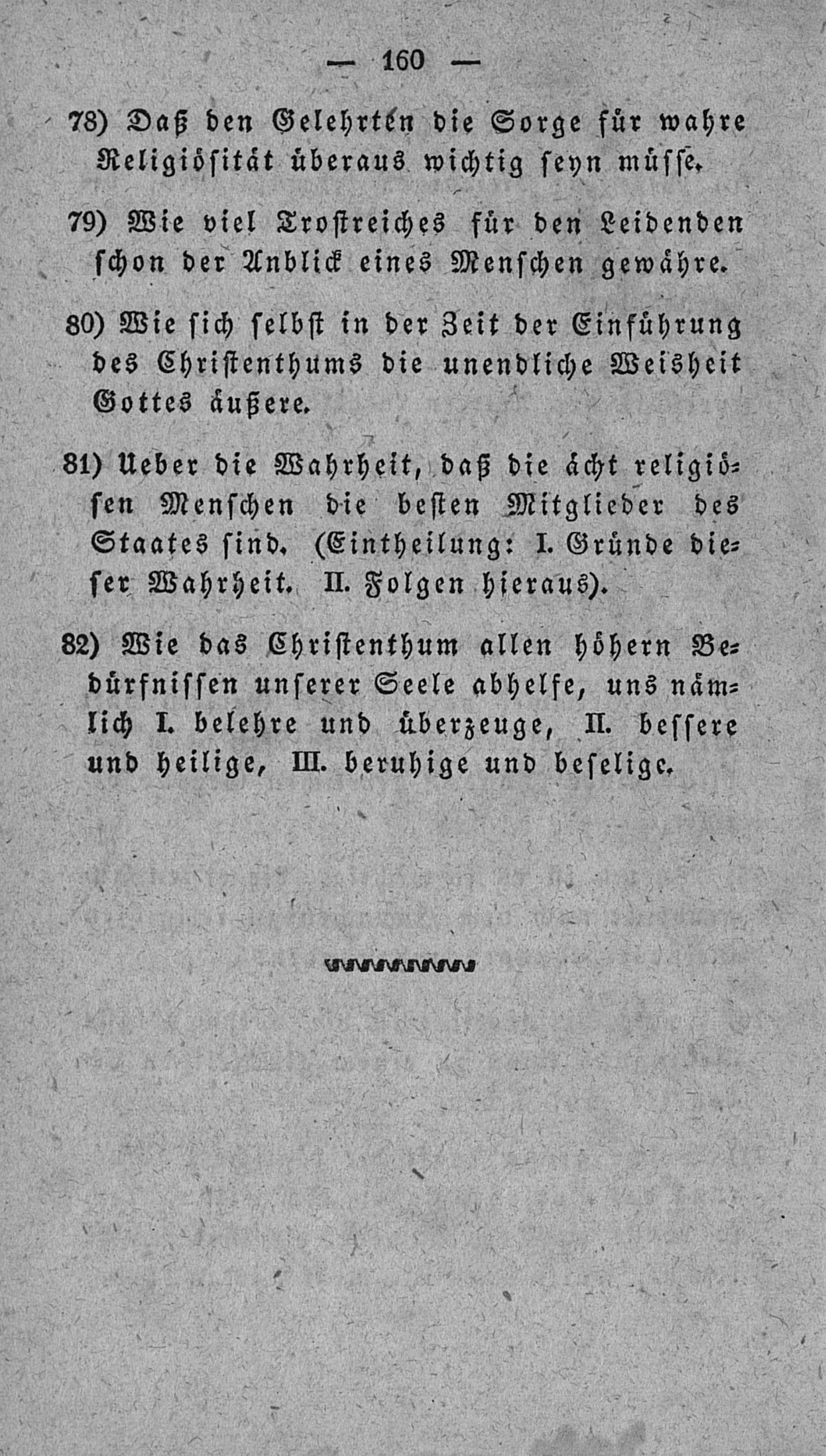 — 160 —

78) Daß den Gelehrten die Sorge für wahre Religiösität überaus wichtig seyn müsse.

79) Wie viel Trostreiches für den Leidenden schon der Anblick eines Menschen gewähre.

80) Wie sich selbst in der Zeit der Einführung des Christenthums die unendliche Weisheit Gottes äußere.

81) Ueber die Wahrheit, daß die ächt religiösen Menschen die besten Mitglieder des Staates sind. (Eintheilung: I. Gründe dieser Wahrheit. II. Folgen hieraus).

82) Wie das Christenthum allen höhern Bedürfnissen unserer Seele abhelfe, uns nämlich I. belehre und überzeuge, II. bessere und heilige, III. beruhige und beselige.